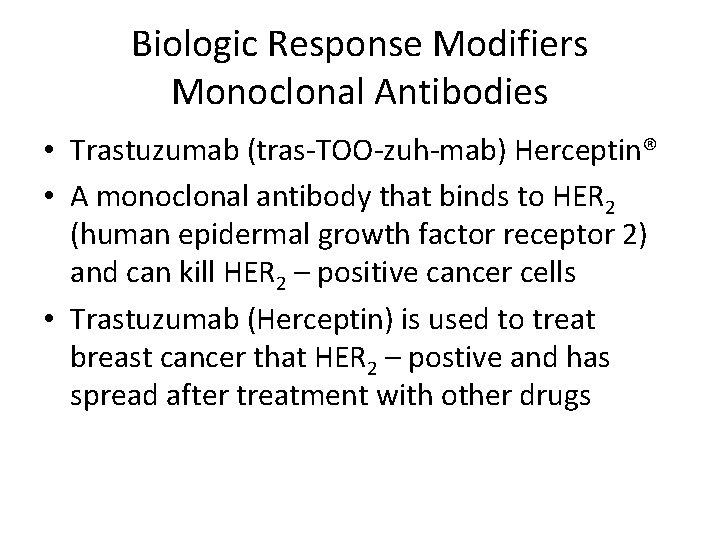 Biologic Response Modifiers
Monoclonal Antibodies

• Trastuzumab (tras-TOO-zuh-mab) Herceptin®
• A monoclonal antibody that binds to $HER_2$ (human epidermal growth factor receptor 2) and can kill $HER_2$ – positive cancer cells
• Trastuzumab (Herceptin) is used to treat breast cancer that $HER_2$ – postive and has spread after treatment with other drugs